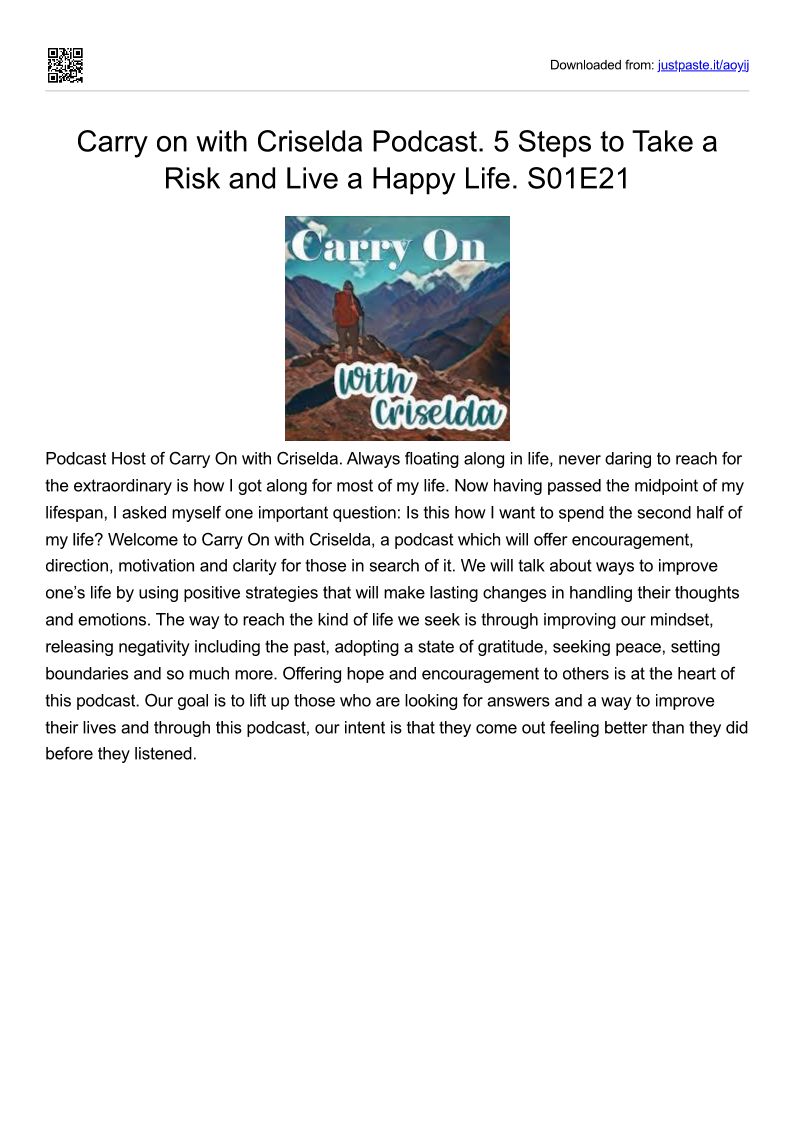 Downloaded from: justpaste.it/aoyij

Carry on with Criselda Podcast. 5 Steps to Take a Risk and Live a Happy Life. S01E21

Carry On
With Criselda

Podcast Host of Carry On with Criselda. Always floating along in life, never daring to reach for the extraordinary is how I got along for most of my life. Now having passed the midpoint of my lifespan, I asked myself one important question: Is this how I want to spend the second half of my life? Welcome to Carry On with Criselda, a podcast which will offer encouragement, direction, motivation and clarity for those in search of it. We will talk about ways to improve one's life by using positive strategies that will make lasting changes in handling their thoughts and emotions. The way to reach the kind of life we seek is through improving our mindset, releasing negativity including the past, adopting a state of gratitude, seeking peace, setting boundaries and so much more. Offering hope and encouragement to others is at the heart of this podcast. Our goal is to lift up those who are looking for answers and a way to improve their lives and through this podcast, our intent is that they come out feeling better than they did before they listened.